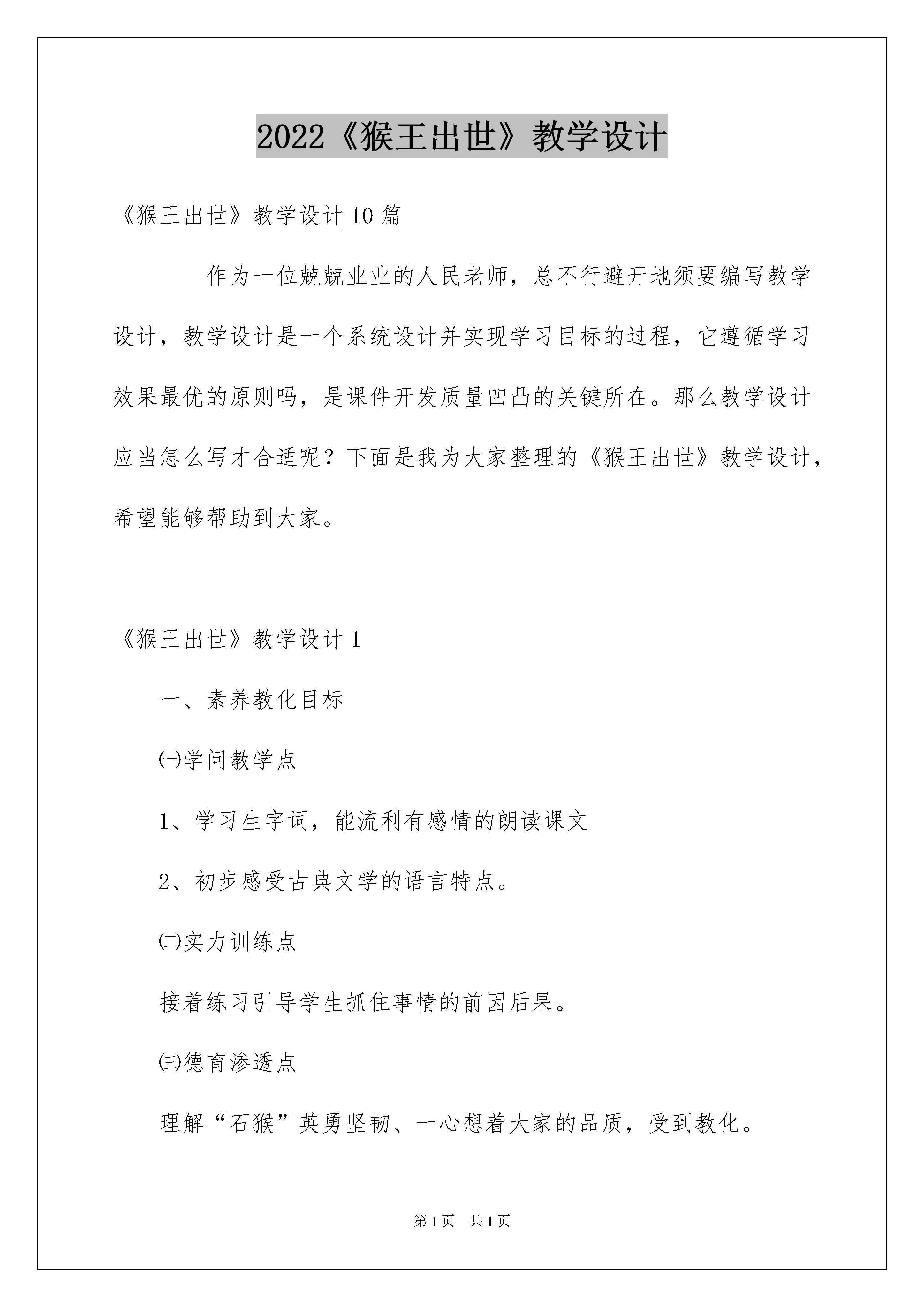 2022《猴王出世》教学设计

《猴王出世》教学设计10篇

作为一位兢兢业业的人民老师，总不行避开地须要编写教学设计，教学设计是一个系统设计并实现学习目标的过程，它遵循学习效果最优的原则吗，是课件开发质量凹凸的关键所在。那么教学设计应当怎么写才合适呢？下面是我为大家整理的《猴王出世》教学设计，希望能够帮助到大家。

《猴王出世》教学设计1

一、素养教化目标

㈠学问教学点

1、学习生字词，能流利有感情的朗读课文

2、初步感受古典文学的语言特点。

㈡实力训练点

接着练习引导学生抓住事情的前因后果。

㈢德育渗透点

理解“石猴”英勇坚韧、一心想着大家的品质，受到教化。

第1页 共1页